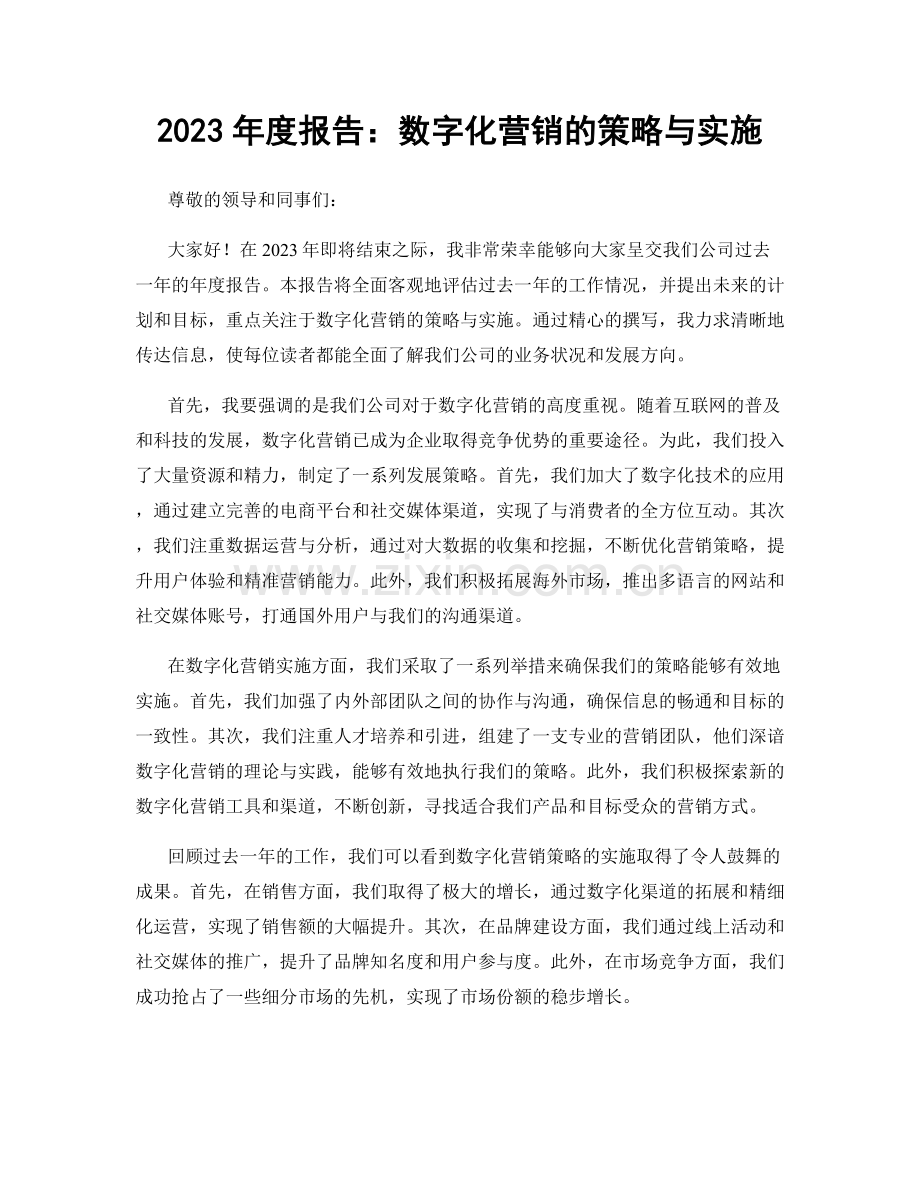 2023年度报告：数字化营销的策略与实施

尊敬的领导和同事们：

大家好！在2023年即将结束之际，我非常荣幸能够向大家呈交我们公司过去一年的年度报告。本报告将全面客观地评估过去一年的工作情况，并提出未来的计划和目标，重点关注于数字化营销的策略与实施。通过精心的撰写，我力求清晰地传达信息，使每位读者都能全面了解我们公司的业务状况和发展方向。

首先，我要强调的是我们公司对于数字化营销的高度重视。随着互联网的普及和科技的发展，数字化营销已成为企业取得竞争优势的重要途径。为此，我们投入了大量资源和精力，制定了一系列发展策略。首先，我们加大了数字化技术的应用，通过建立完善的电商平台和社交媒体渠道，实现了与消费者的全方位互动。其次，我们注重数据运营与分析，通过对大数据的收集和挖掘，不断优化营销策略，提升用户体验和精准营销能力。此外，我们积极拓展海外市场，推出多语言的网站和社交媒体账号，打通国外用户与我们的沟通渠道。

在数字化营销实施方面，我们采取了一系列举措来确保我们的策略能够有效地实施。首先，我们加强了内外部团队之间的协作与沟通，确保信息的畅通和目标的一致性。其次，我们注重人才培养和引进，组建了一支专业的营销团队，他们深谙数字化营销的理论与实践，能够有效地执行我们的策略。此外，我们积极探索新的数字化营销工具和渠道，不断创新，寻找适合我们产品和目标受众的营销方式。

回顾过去一年的工作，我们可以看到数字化营销策略的实施取得了令人鼓舞的成果。首先，在销售方面，我们取得了极大的增长，通过数字化渠道的拓展和精细化运营，实现了销售额的大幅提升。其次，在品牌建设方面，我们通过线上活动和社交媒体的推广，提升了品牌知名度和用户参与度。此外，在市场竞争方面，我们成功抢占了一些细分市场的先机，实现了市场份额的稳步增长。

www.zixin.com.cn